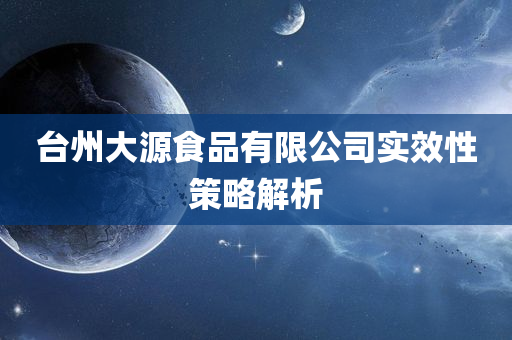 台州大源食品有限公司实效性策略解析